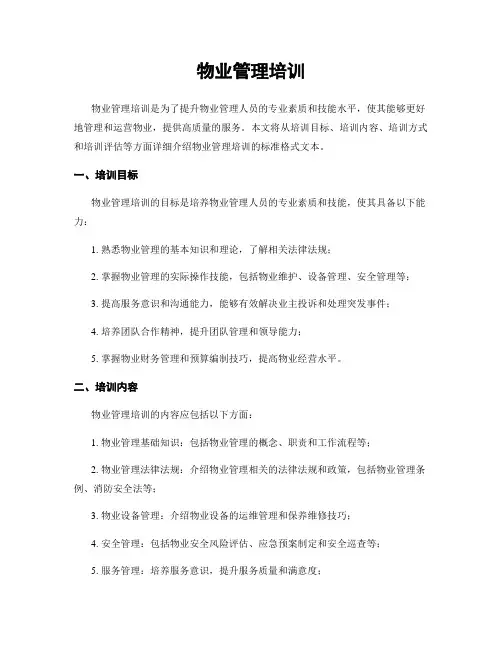 物业管理培训

物业管理培训是为了提升物业管理人员的专业素质和技能水平，使其能够更好地管理和运营物业，提供高质量的服务。本文将从培训目标、培训内容、培训方式和培训评估等方面详细介绍物业管理培训的标准格式文本。

一、培训目标

物业管理培训的目标是培养物业管理人员的专业素质和技能，使其具备以下能力：

1. 熟悉物业管理的基本知识和理论，了解相关法律法规；

2. 掌握物业管理的实际操作技能，包括物业维护、设备管理、安全管理等；

3. 提高服务意识和沟通能力，能够有效解决业主投诉和处理突发事件；

4. 培养团队合作精神，提升团队管理和领导能力；

5. 掌握物业财务管理和预算编制技巧，提高物业经营水平。

二、培训内容

物业管理培训的内容应包括以下方面：

1. 物业管理基础知识：包括物业管理的概念、职责和工作流程等；

2. 物业管理法律法规：介绍物业管理相关的法律法规和政策，包括物业管理条例、消防安全法等；

3. 物业设备管理：介绍物业设备的运维管理和保养维修技巧；

4. 安全管理：包括物业安全风险评估、应急预案制定和安全巡查等；

5. 服务管理：培养服务意识，提升服务质量和满意度；